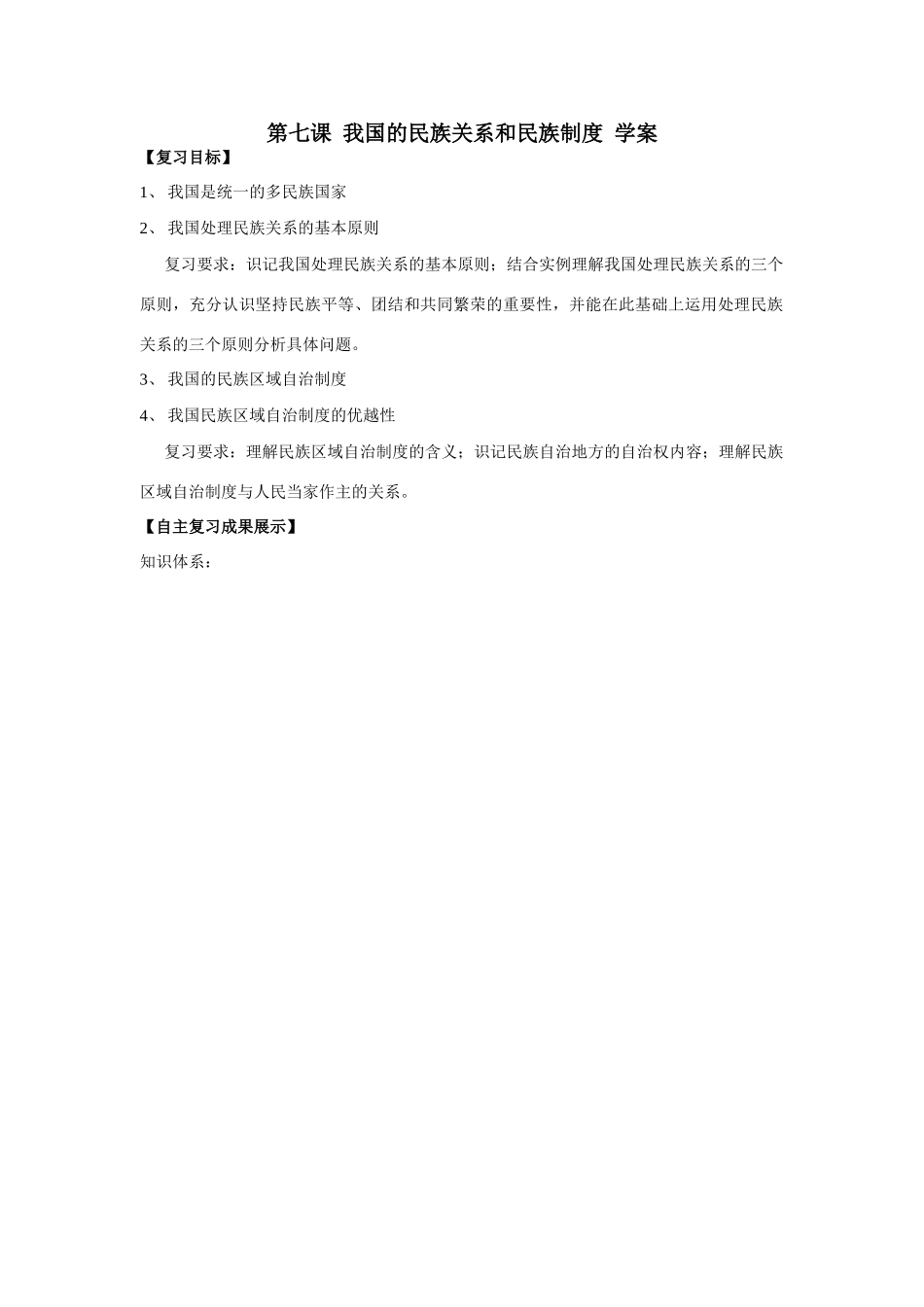 第七课 我国的民族关系和民族制度 学案

【复习目标】

1、 我国是统一的多民族国家

2、 我国处理民族关系的基本原则

复习要求：识记我国处理民族关系的基本原则；结合实例理解我国处理民族关系的三个原则，充分认识坚持民族平等、团结和共同繁荣的重要性，并能在此基础上运用处理民族关系的三个原则分析具体问题。

3、 我国的民族区域自治制度

4、 我国民族区域自治制度的优越性

复习要求：理解民族区域自治制度的含义；识记民族自治地方的自治权内容；理解民族区域自治制度与人民当家作主的关系。

【自主复习成果展示】

知识体系：